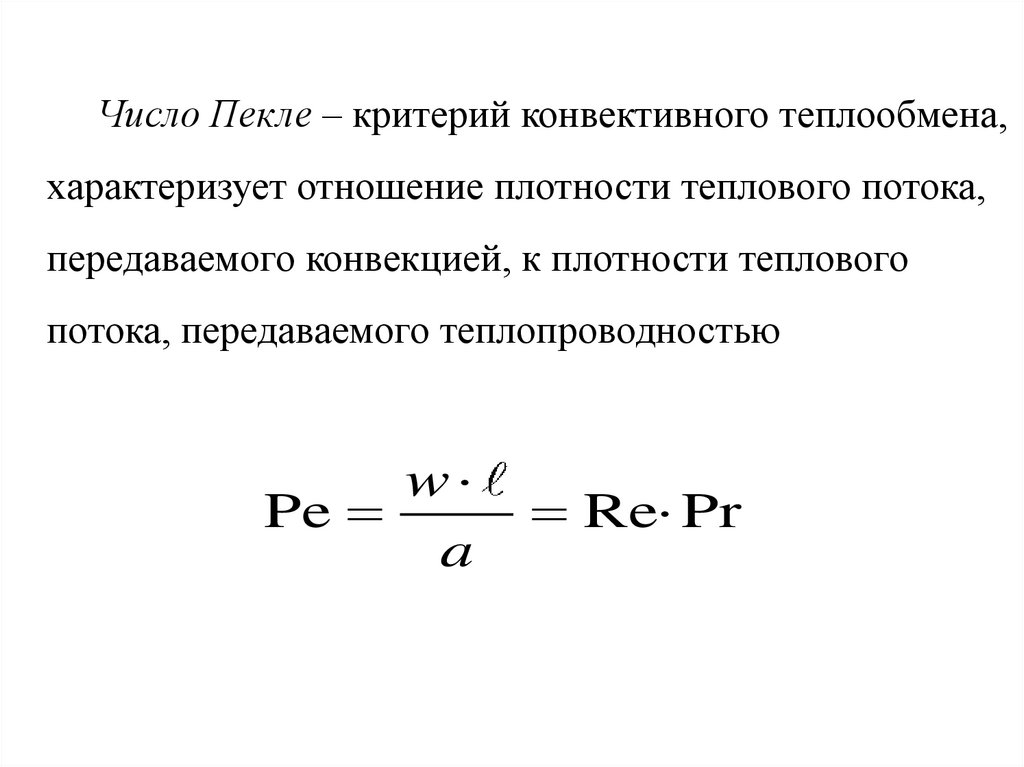 Число Пекле – критерий конвективного теплообмена, характеризует отношение плотности теплового потока, передаваемого конвекцией, к плотности теплового потока, передаваемого теплопроводностью

$\mathrm{Pe} = \frac{w \cdot \ell}{a} = \mathrm{Re} \cdot \mathrm{Pr}$